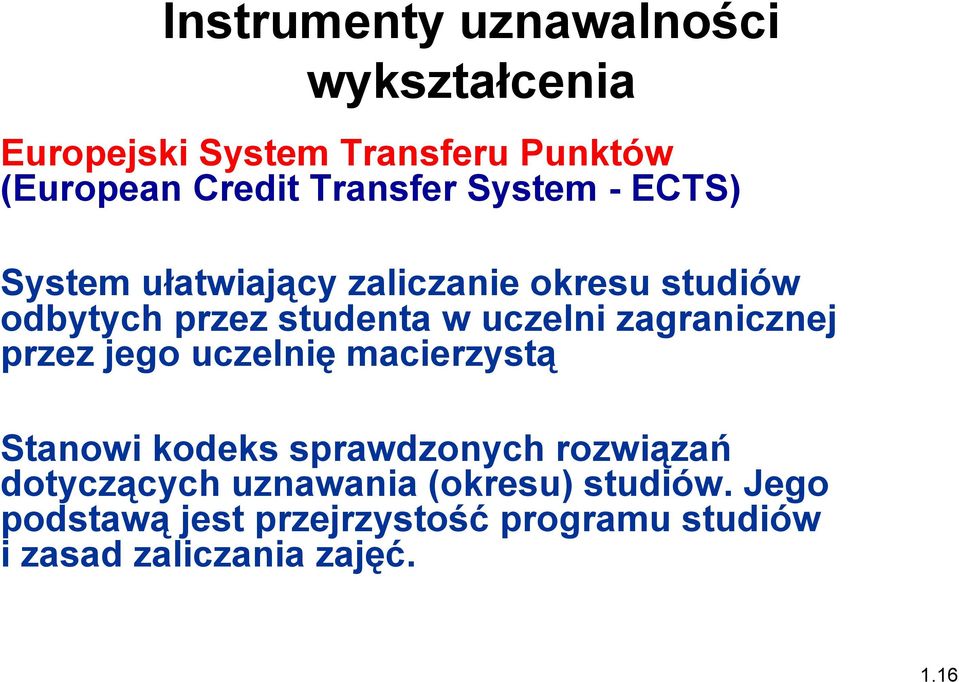 Instrumenty uznawalności wykształcenia

Europejski System Transferu Punktów
(European Credit Transfer System - ECTS)

System ułatwiający zaliczanie okresu studiów odbytych przez studenta w uczelni zagranicznej przez jego uczelnię macierzystą

Stanowi kodeks sprawdzonych rozwiązań dotyczących uznawania (okresu) studiów. Jego podstawą jest przejrzystość programu studiów i zasad zaliczania zajęć.

1.16